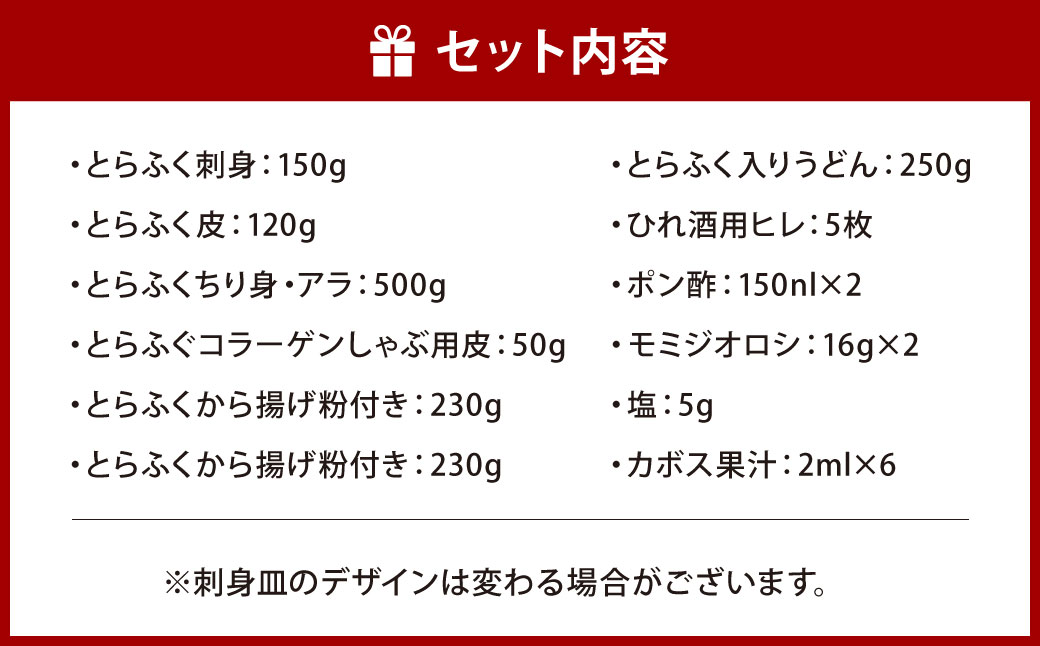 セット内容

・とらふく刺身：150g
・とらふく皮：120g
・とらふくちり身・アラ：500g
・とらふぐコラーゲンしゃぶ用皮：50g
・とらふくから揚げ粉付き：230g
・とらふくから揚げ粉付き：230g

・とらふく入りうどん：250g
・ひれ酒用ヒレ：5枚
・ポン酢：150nl×2
・モミジオロシ：16g×2
・塩：5g
・カボス果汁：2ml×6

※刺身皿のデザインは変わる場合がございます。